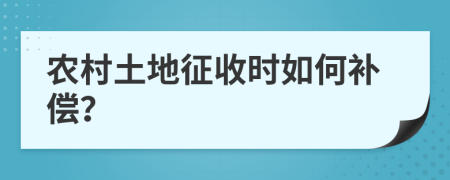 农村土地征收时如何补偿?